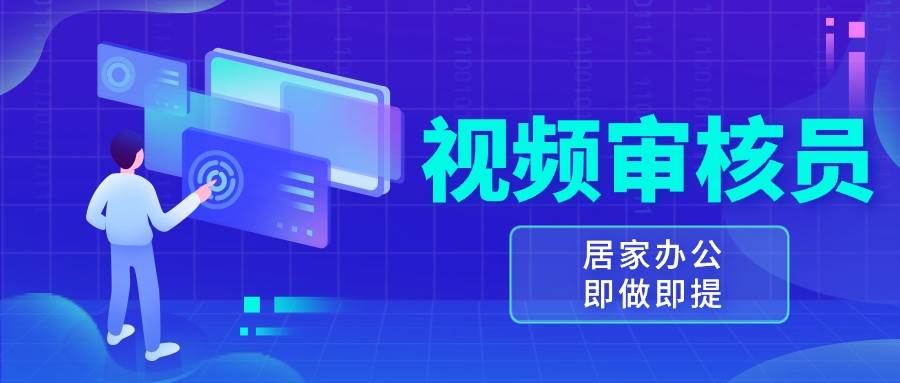 视频审核员

居家办公
即做即提